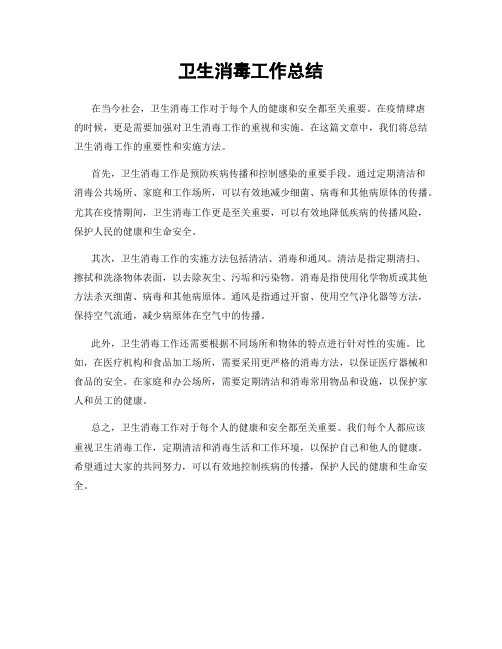 卫生消毒工作总结

在当今社会，卫生消毒工作对于每个人的健康和安全都至关重要。在疫情肆虐的时候，更是需要加强对卫生消毒工作的重视和实施。在这篇文章中，我们将总结卫生消毒工作的重要性和实施方法。

首先，卫生消毒工作是预防疾病传播和控制感染的重要手段。通过定期清洁和消毒公共场所、家庭和工作场所，可以有效地减少细菌、病毒和其他病原体的传播。尤其在疫情期间，卫生消毒工作更是至关重要，可以有效地降低疾病的传播风险，保护人民的健康和生命安全。

其次，卫生消毒工作的实施方法包括清洁、消毒和通风。清洁是指定期清扫、擦拭和洗涤物体表面，以去除灰尘、污垢和污染物。消毒是指使用化学物质或其他方法杀灭细菌、病毒和其他病原体。通风是指通过开窗、使用空气净化器等方法，保持空气流通，减少病原体在空气中的传播。

此外，卫生消毒工作还需要根据不同场所和物体的特点进行针对性的实施。比如，在医疗机构和食品加工场所，需要采用更严格的消毒方法，以保证医疗器械和食品的安全。在家庭和办公场所，需要定期清洁和消毒常用物品和设施，以保护家人和员工的健康。

总之，卫生消毒工作对于每个人的健康和安全都至关重要。我们每个人都应该重视卫生消毒工作，定期清洁和消毒生活和工作环境，以保护自己和他人的健康。希望通过大家的共同努力，可以有效地控制疾病的传播，保护人民的健康和生命安全。